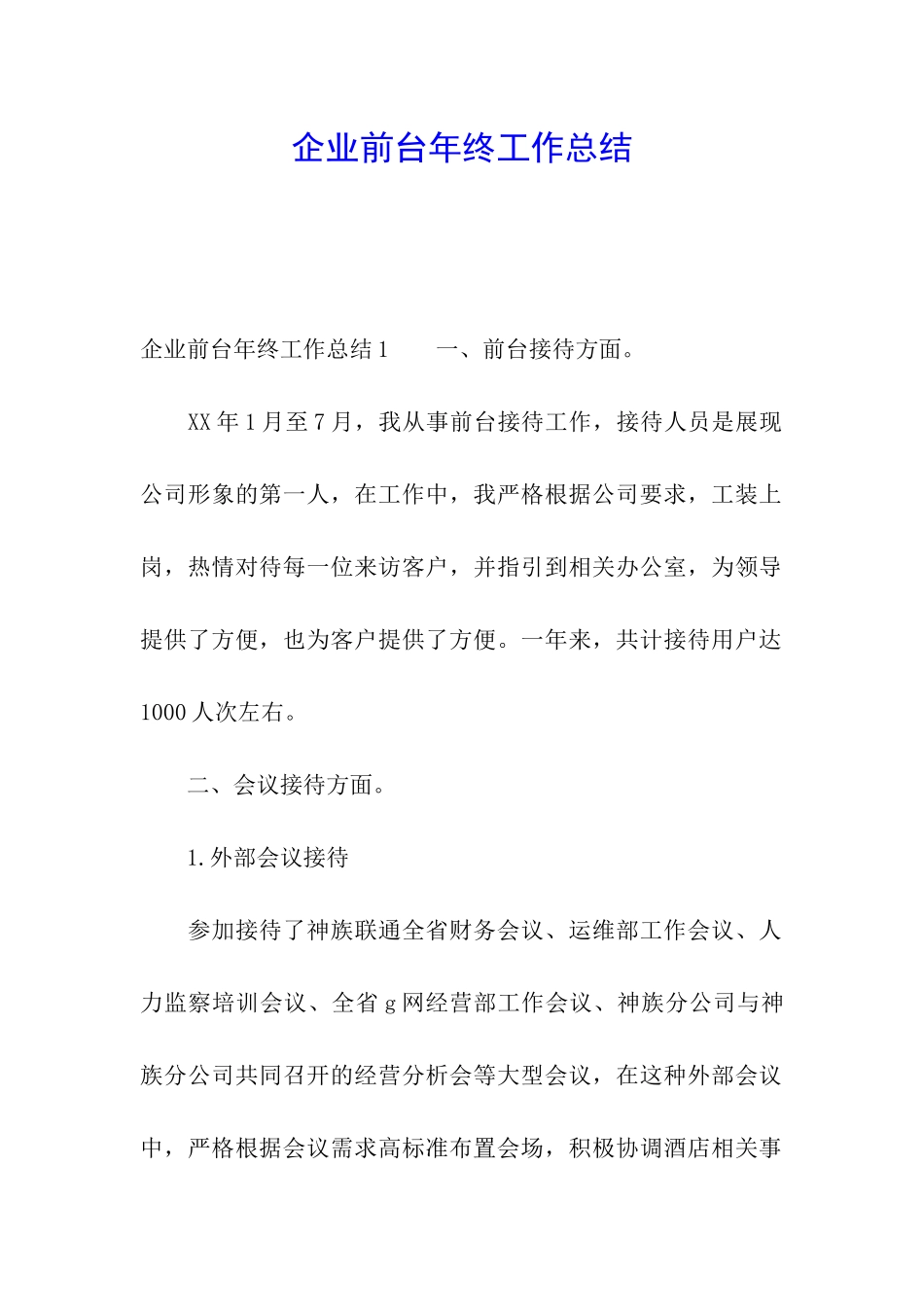 企业前台年终工作总结

企业前台年终工作总结1　　一、前台接待方面。

XX年1月至7月，我从事前台接待工作，接待人员是展现公司形象的第一人，在工作中，我严格根据公司要求，工装上岗，热情对待每一位来访客户，并指引到相关办公室，为领导提供了方便，也为客户提供了方便。一年来，共计接待用户达1000人次左右。

二、会议接待方面。

1.外部会议接待

参加接待了神族联通全省财务会议、运维部工作会议、人力监察培训会议、全省g网经营部工作会议、神族分公司与神族分公司共同召开的经营分析会等大型会议，在这种外部会议中，严格根据会议需求高标准布置会场，积极协调酒店相关事